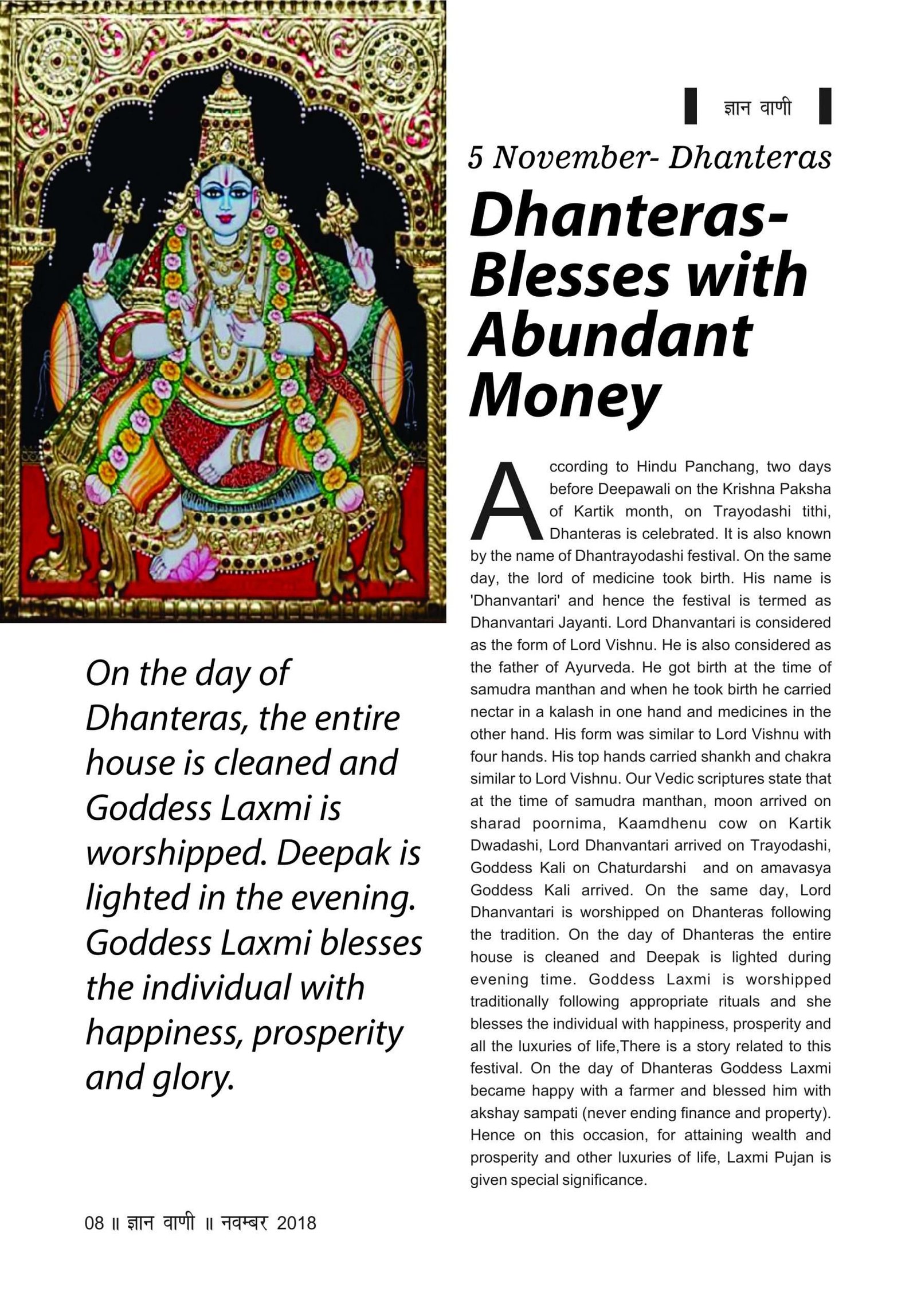 ज्ञान वाणी

5 November- Dhanteras

Dhanteras- Blesses with Abundant Money

According to Hindu Panchang, two days before Deepawali on the Krishna Paksha of Kartik month, on Trayodashi tithi, Dhanteras is celebrated. It is also known by the name of Dhantrayodashi festival. On the same day, the lord of medicine took birth. His name is 'Dhanvantari' and hence the festival is termed as Dhanvantari Jayanti. Lord Dhanvantari is considered as the form of Lord Vishnu. He is also considered as the father of Ayurveda. He got birth at the time of samudra manthan and when he took birth he carried nectar in a kalash in one hand and medicines in the other hand. His form was similar to Lord Vishnu with four hands. His top hands carried shankh and chakra similar to Lord Vishnu. Our Vedic scriptures state that at the time of samudra manthan, moon arrived on sharad poornima, Kaamdhenu cow on Kartik Dwadashi, Lord Dhanvantari arrived on Trayodashi, Goddess Kali on Chaturdarshi and on amavasya Goddess Kali arrived. On the same day, Lord Dhanvantari is worshipped on Dhanteras following the tradition. On the day of Dhanteras the entire house is cleaned and Deepak is lighted during evening time. Goddess Laxmi is worshipped traditionally following appropriate rituals and she blesses the individual with happiness, prosperity and all the luxuries of life,There is a story related to this festival. On the day of Dhanteras Goddess Laxmi became happy with a farmer and blessed him with akshay sampati (never ending finance and property). Hence on this occasion, for attaining wealth and prosperity and other luxuries of life, Laxmi Pujan is given special significance.

On the day of Dhanteras, the entire house is cleaned and Goddess Laxmi is worshipped. Deepak is lighted in the evening. Goddess Laxmi blesses the individual with happiness, prosperity and glory.

08 ॥ ज्ञान वाणी ॥ नवम्बर 2018